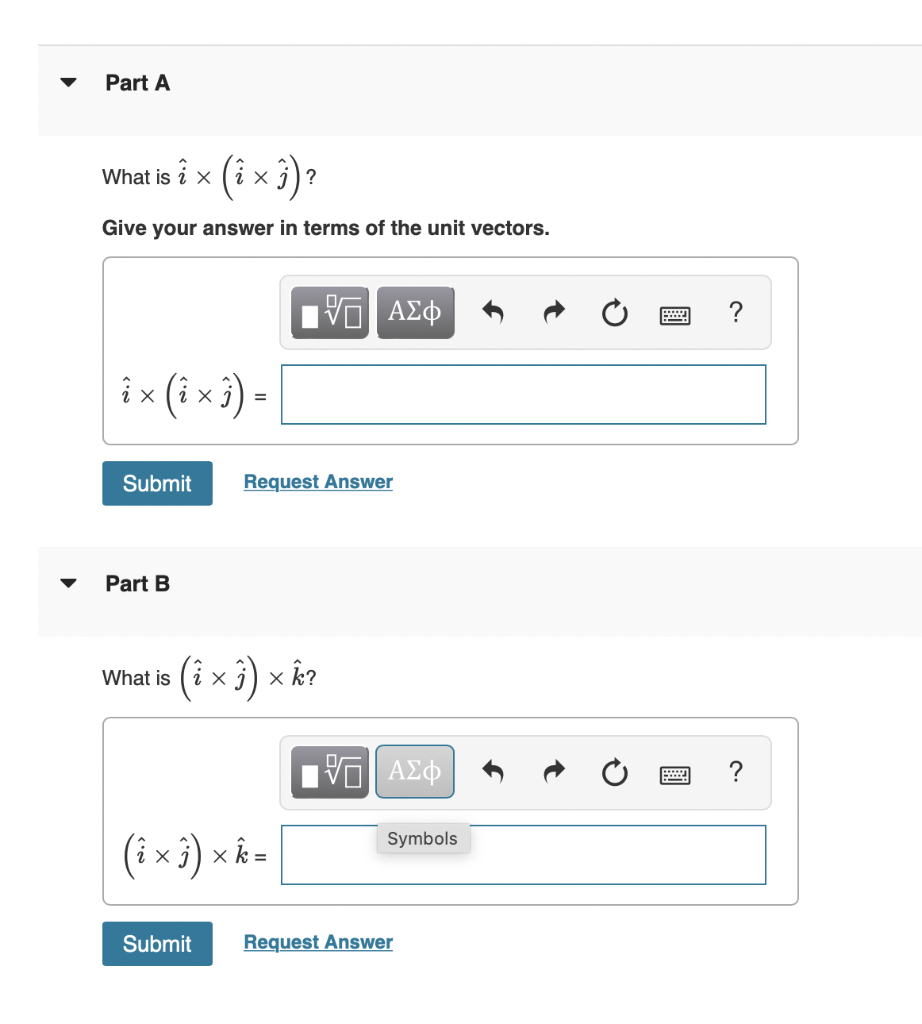 Part A

What is $\hat{i} \times \left(\hat{i} \times \hat{j}\right)$?

Give your answer in terms of the unit vectors.

ΑΣφ ?

$\hat{i} \times \left(\hat{i} \times \hat{j}\right) =$

Submit Request Answer

Part B

What is $\left(\hat{i} \times \hat{j}\right) \times \hat{k}$?

ΑΣφ ?

Symbols

$\left(\hat{i} \times \hat{j}\right) \times \hat{k} =$

Submit Request Answer